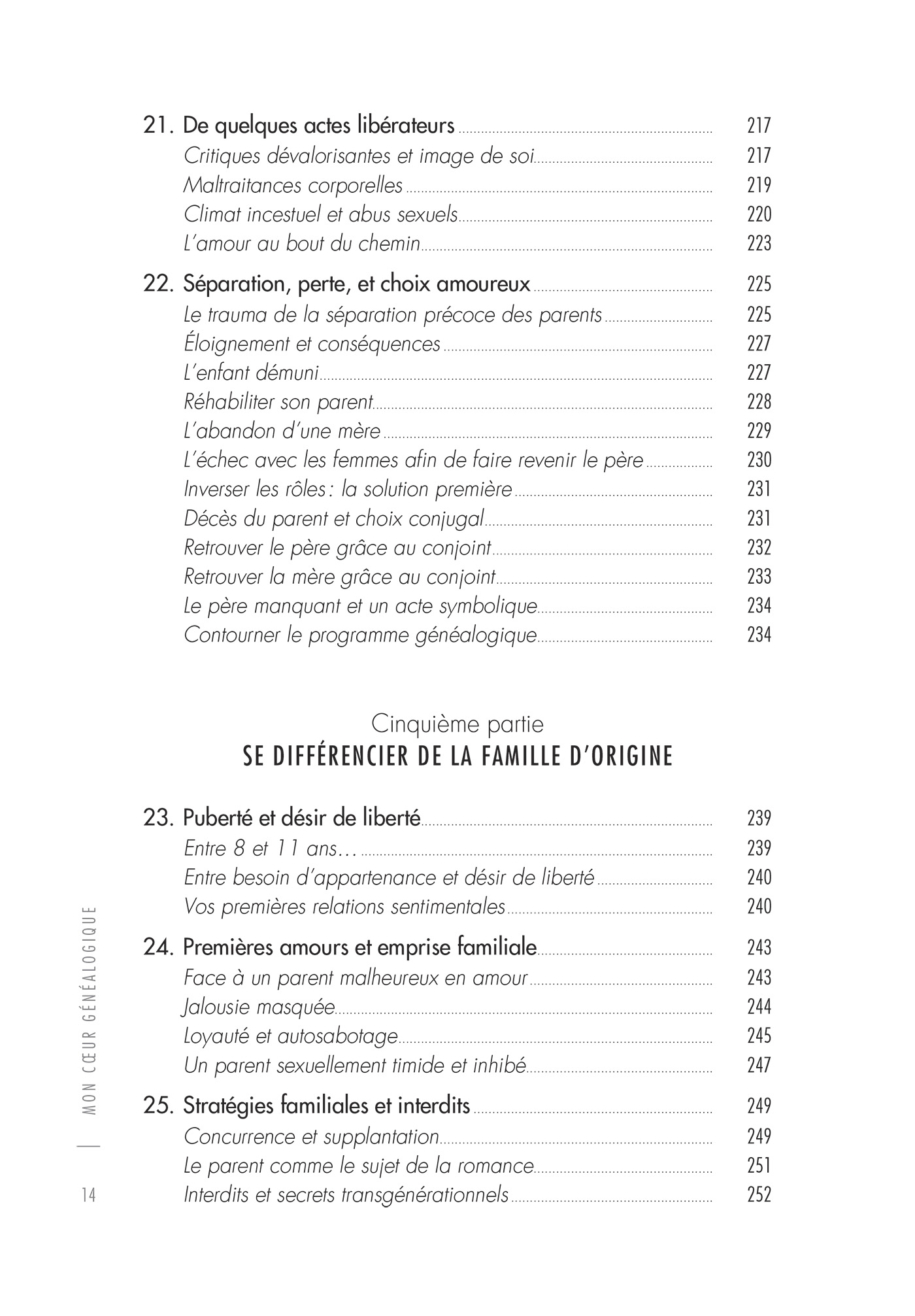 21. De quelques actes libérateurs 217
Critiques dévalorisantes et image de soi 217
Maltraitances corporelles 219
Climat incestuel et abus sexuels 220
L'amour au bout du chemin 223

22. Séparation, perte, et choix amoureux 225
Le trauma de la séparation précoce des parents 225
Éloignement et conséquences 227
L'enfant démuni 227
Réhabiliter son parent 228
L'abandon d'une mère 229
L'échec avec les femmes afin de faire revenir le père 230
Inverser les rôles : la solution première 231
Décès du parent et choix conjugal 231
Retrouver le père grâce au conjoint 232
Retrouver la mère grâce au conjoint 233
Le père manquant et un acte symbolique 234
Contourner le programme généalogique 234

Cinquième partie
SE DIFFÉRENCIER DE LA FAMILLE D'ORIGINE

23. Puberté et désir de liberté 239
Entre 8 et 11 ans… 239
Entre besoin d'appartenance et désir de liberté 240
Vos premières relations sentimentales 240

24. Premières amours et emprise familiale 243
Face à un parent malheureux en amour 243
Jalousie masquée 244
Loyauté et autosabotage 245
Un parent sexuellement timide et inhibé 247

25. Stratégies familiales et interdits 249
Concurrence et supplantation 249
Le parent comme le sujet de la romance 251
Interdits et secrets transgénérationnels 252

MON CŒUR GÉNÉALOGIQUE

14